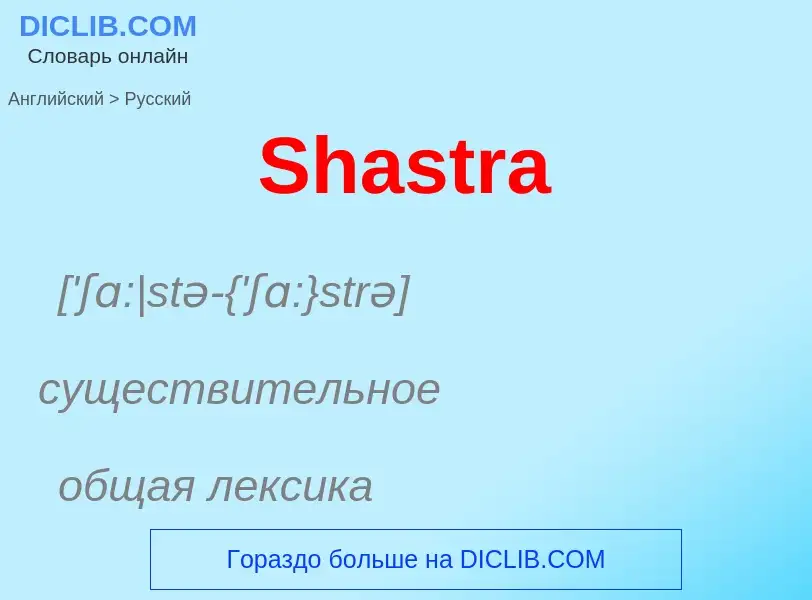 DICLIB.COM
Словарь онлайн

Английский > Русский

Shastra

['ʃɑ:|stə-{'ʃɑ:}strə]

существительное

общая лексика

Гораздо больше на DICLIB.COM